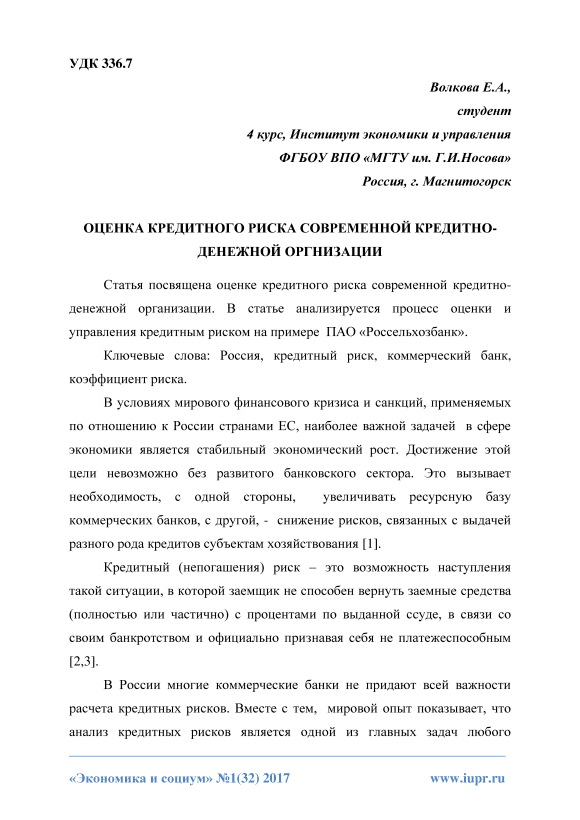 УДК 336.7

Волкова Е.А.,
студент
4 курс, Институт экономики и управления
ФГБОУ ВПО «МГТУ им. Г.И.Носова»
Россия, г. Магнитогорск

ОЦЕНКА КРЕДИТНОГО РИСКА СОВРЕМЕННОЙ КРЕДИТНО-ДЕНЕЖНОЙ ОРГНИЗАЦИИ

Статья посвящена оценке кредитного риска современной кредитно-денежной организации. В статье анализируется процесс оценки и управления кредитным риском на примере ПАО «Россельхозбанк».

Ключевые слова: Россия, кредитный риск, коммерческий банк, коэффициент риска.

В условиях мирового финансового кризиса и санкций, применяемых по отношению к России странами ЕС, наиболее важной задачей в сфере экономики является стабильный экономический рост. Достижение этой цели невозможно без развитого банковского сектора. Это вызывает необходимость, с одной стороны, увеличивать ресурсную базу коммерческих банков, с другой, - снижение рисков, связанных с выдачей разного рода кредитов субъектам хозяйствования [1].

Кредитный (непогашения) риск – это возможность наступления такой ситуации, в которой заемщик не способен вернуть заемные средства (полностью или частично) с процентами по выданной ссуде, в связи со своим банкротством и официально признавая себя не платежеспособным [2,3].

В России многие коммерческие банки не придают всей важности расчета кредитных рисков. Вместе с тем, мировой опыт показывает, что анализ кредитных рисков является одной из главных задач любого

«Экономика и социум» №1(32) 2017 www.iupr.ru